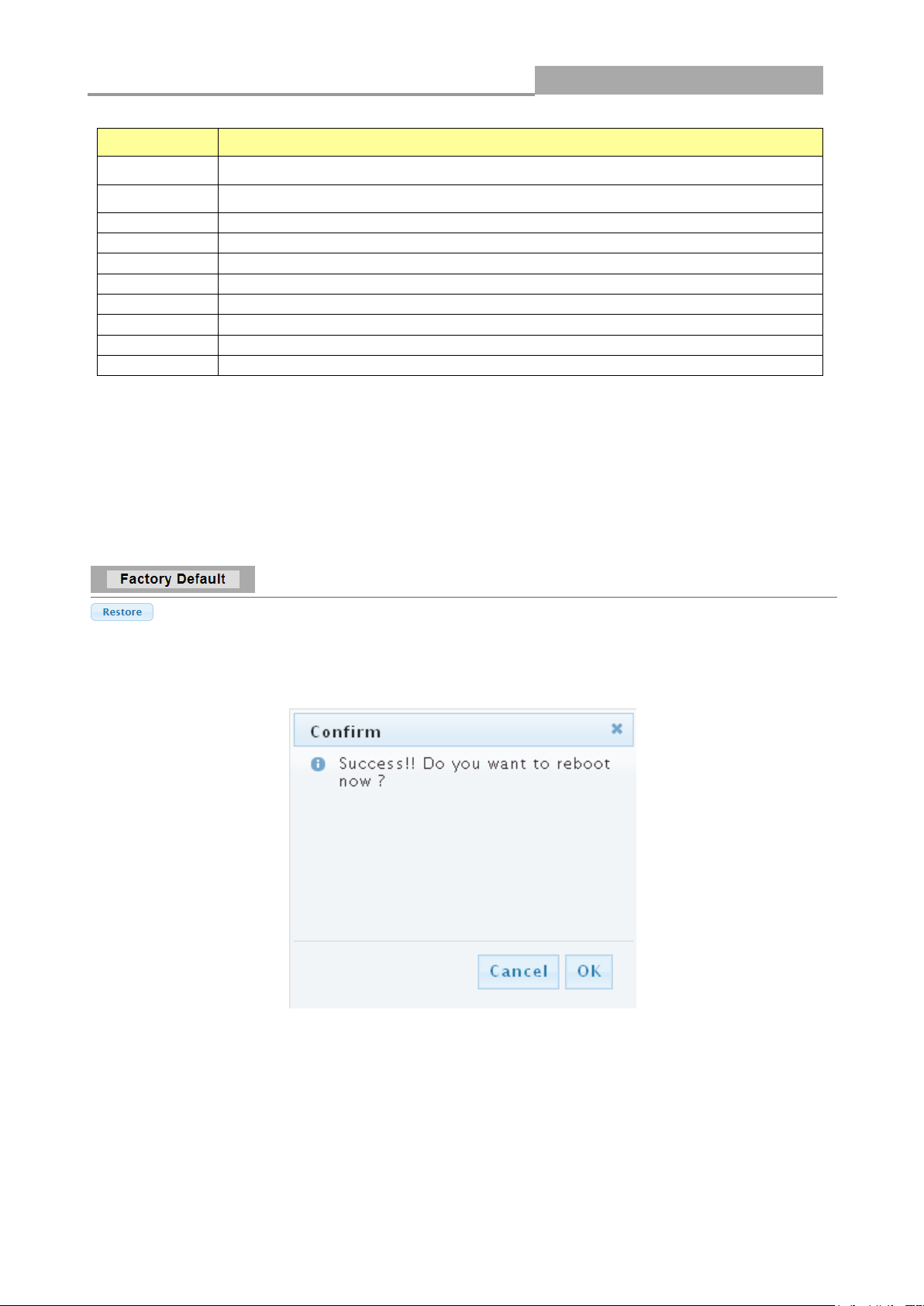 Factory Default

Restore

Confirm

Success!! Do you want to reboot now ?

Cancel OK